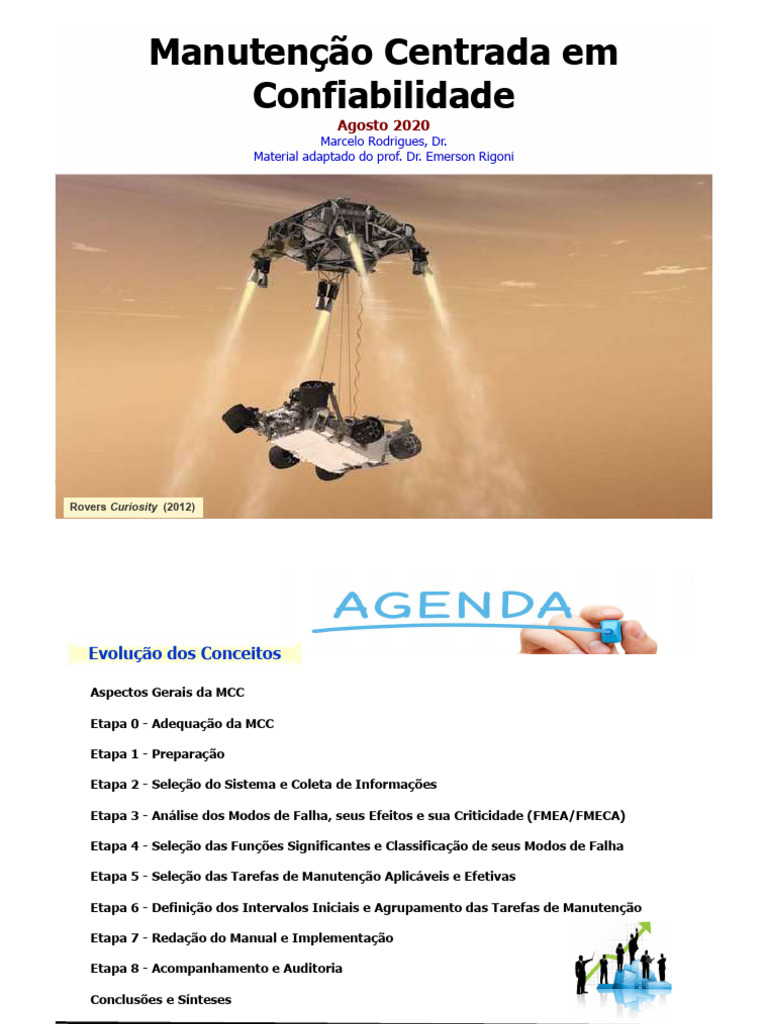 Manutenção Centrada em Confiabilidade

Agosto 2020
Marcelo Rodrigues, Dr.
Material adaptado do prof. Dr. Emerson Rigoni

Rovers Curiosity (2012)

AGENDA

Evolução dos Conceitos

Aspectos Gerais da MCC

Etapa 0 - Adequação da MCC

Etapa 1 - Preparação

Etapa 2 - Seleção do Sistema e Coleta de Informações

Etapa 3 - Análise dos Modos de Falha, seus Efeitos e sua Criticidade (FMEA/FMECA)

Etapa 4 - Seleção das Funções Significantes e Classificação de seus Modos de Falha

Etapa 5 - Seleção das Tarefas de Manutenção Aplicáveis e Efetivas

Etapa 6 - Definição dos Intervalos Iniciais e Agrupamento das Tarefas de Manutenção

Etapa 7 - Redação do Manual e Implementação

Etapa 8 - Acompanhamento e Auditoria

Conclusões e Sínteses